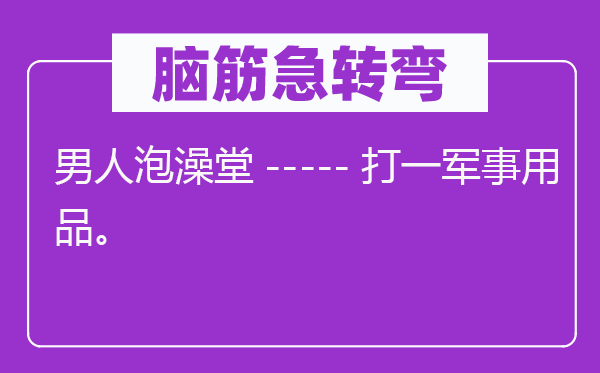 脑筋急转弯

男人泡澡堂 ----- 打一军事用品。